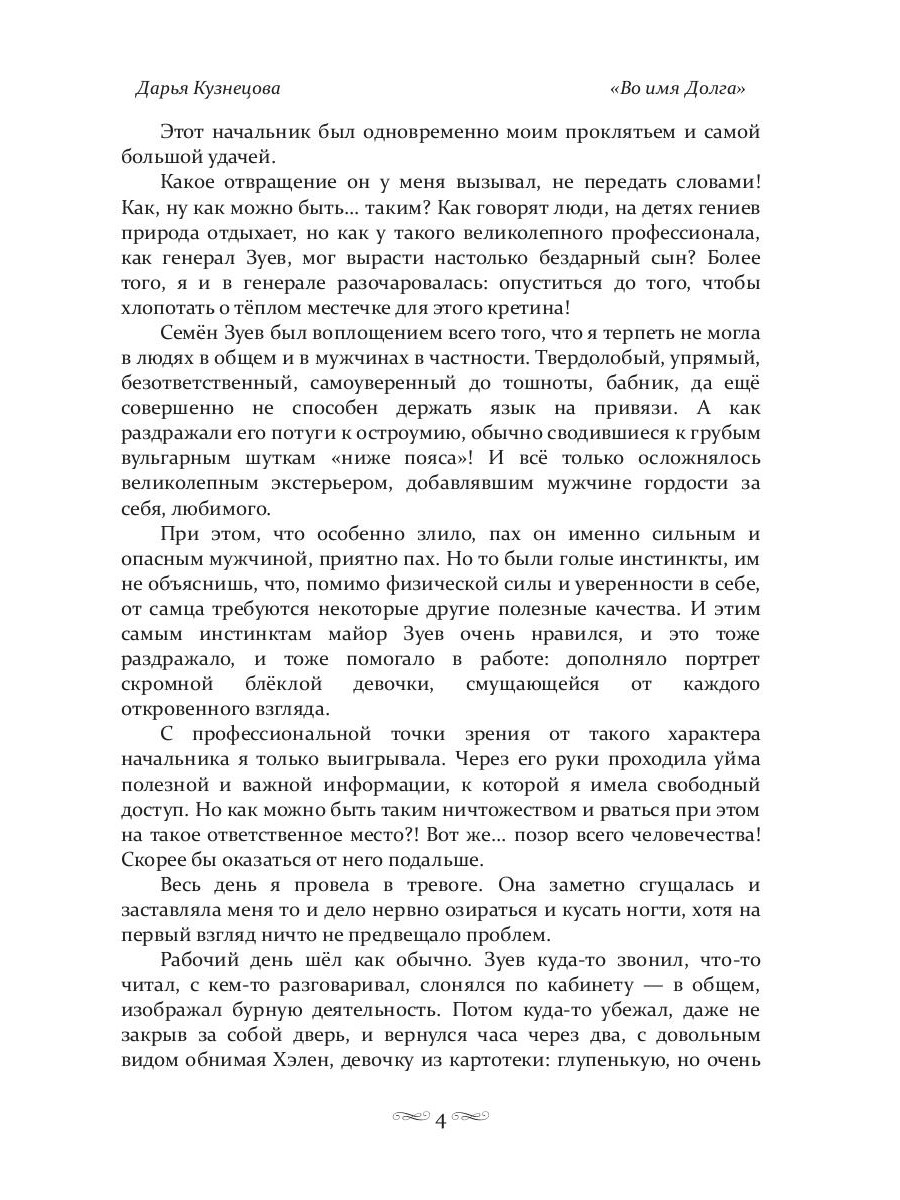 Дарья Кузнецова «Во имя Долга»

Этот начальник был одновременно моим проклятьем и самой большой удачей.

Какое отвращение он у меня вызывал, не передать словами! Как, ну как можно быть... таким? Как говорят люди, на детях гениев природа отдыхает, но как у такого великолепного профессионала, как генерал Зуев, мог вырасти настолько бездарный сын? Более того, я и в генерале разочаровалась: опуститься до того, чтобы хлопотать о тёплом местечке для этого кретина!

Семён Зуев был воплощением всего того, что я терпеть не могла в людях в общем и в мужчинах в частности. Твердолобый, упрямый, безответственный, самоуверенный до тошноты, бабник, да ещё совершенно не способен держать язык на привязи. А как раздражали его потуги к остроумию, обычно сводившиеся к грубым вульгарным шуткам «ниже пояса»! И всё только осложнялось великолепным экстерьером, добавлявшим мужчине гордости за себя, любимого.

При этом, что особенно злило, пах он именно сильным и опасным мужчиной, приятно пах. Но то были голые инстинкты, им не объяснишь, что, помимо физической силы и уверенности в себе, от самца требуются некоторые другие полезные качества. И этим самым инстинктам майор Зуев очень нравился, и это тоже раздражало, и тоже помогало в работе: дополняло портрет скромной блёклой девочки, смущающейся от каждого откровенного взгляда.

С профессиональной точки зрения от такого характера начальника я только выигрывала. Через его руки проходила уйма полезной и важной информации, к которой я имела свободный доступ. Но как можно быть таким ничтожеством и рваться при этом на такое ответственное место?! Вот же... позор всего человечества! Скорее бы оказаться от него подальше.

Весь день я провела в тревоге. Она заметно сгущалась и заставляла меня то и дело нервно озираться и кусать ногти, хотя на первый взгляд ничто не предвещало проблем.

Рабочий день шёл как обычно. Зуев куда-то звонил, что-то читал, с кем-то разговаривал, слонялся по кабинету — в общем, изображал бурную деятельность. Потом куда-то убежал, даже не закрыв за собой дверь, и вернулся часа через два, с довольным видом обнимая Хэлен, девочку из картотеки: глупенькую, но очень

4